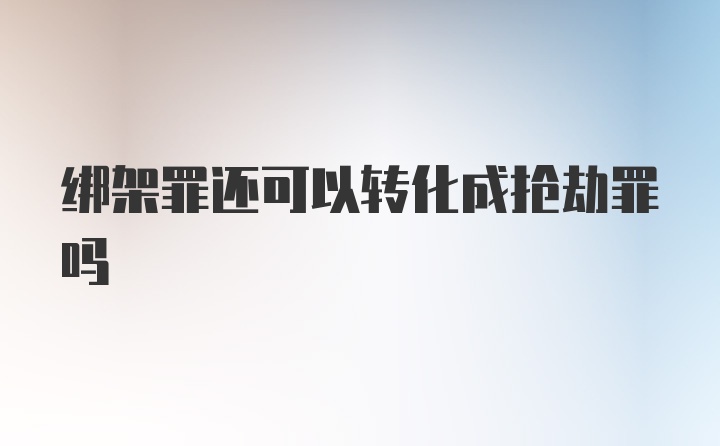 绑架罪还可以转化成抢劫罪吗